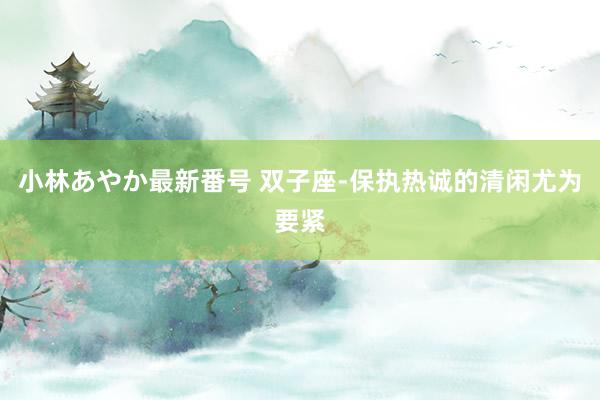 小林あやか最新番号 双子座-保执热诚的清闲尤为要紧